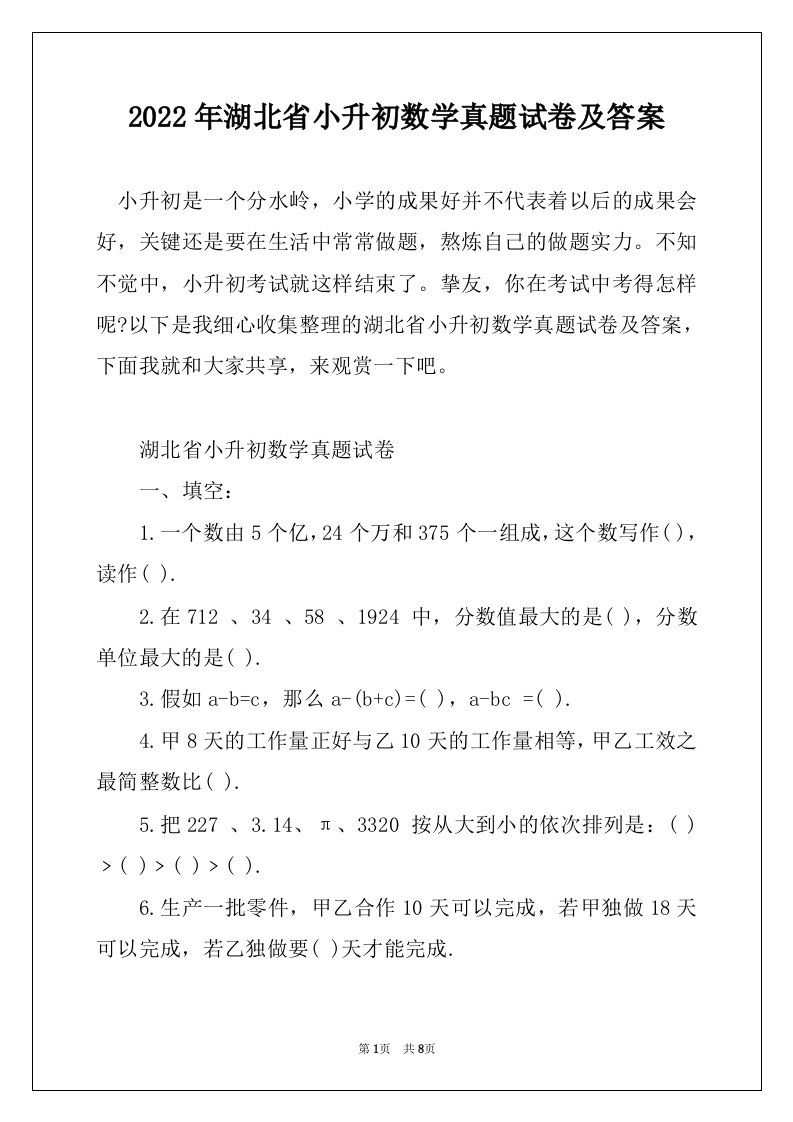 2022年湖北省小升初数学真题试卷及答案

小升初是一个分水岭，小学的成果好并不代表着以后的成果会好，关键还是要在生活中常常做题，熬炼自己的做题实力。不知不觉中，小升初考试就这样结束了。挚友，你在考试中考得怎样呢?以下是我细心收集整理的湖北省小升初数学真题试卷及答案，下面我就和大家共享，来观赏一下吧。

湖北省小升初数学真题试卷

一、填空：

1.一个数由5个亿，24个万和375个一组成，这个数写作( )，读作( ).

2.在712 、34 、58 、1924 中，分数值最大的是( )，分数单位最大的是( ).

3.假如a-b=c，那么a-(b+c)=( )，a-bc =( ).

4.甲8天的工作量正好与乙10天的工作量相等，甲乙工效之最简整数比( ).

5.把227 、3.14、π、3320 按从大到小的依次排列是：( ) > ( ) > ( ) > ( ).

6.生产一批零件，甲乙合作10天可以完成，若甲独做18天可以完成，若乙独做要( )天才能完成.

第1页 共8页